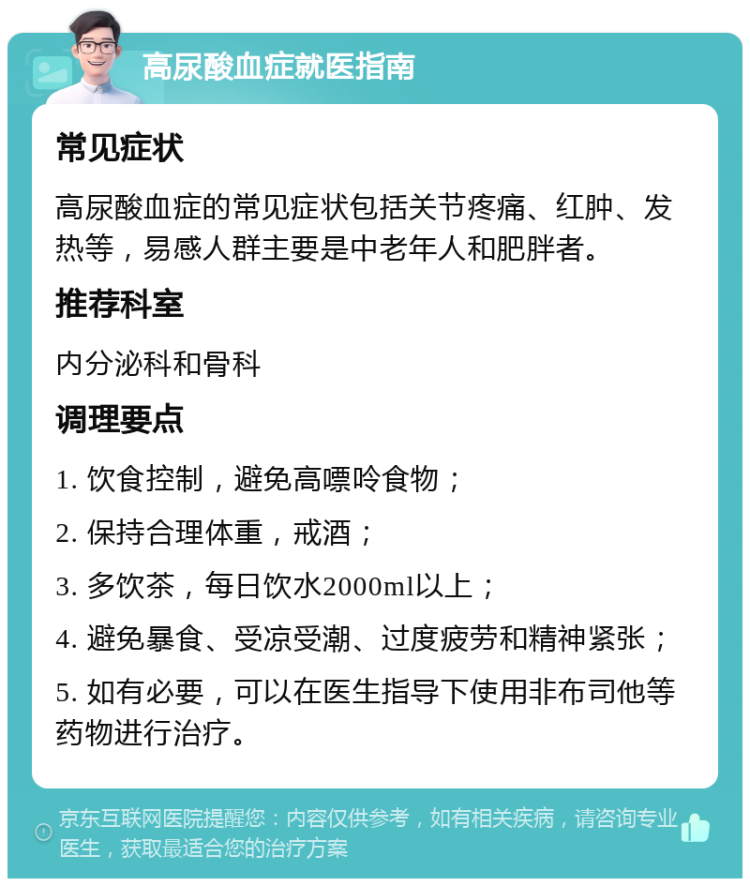 高尿酸血症就医指南

常见症状

高尿酸血症的常见症状包括关节疼痛、红肿、发热等，易感人群主要是中老年人和肥胖者。

推荐科室

内分泌科和骨科

调理要点

1. 饮食控制，避免高嘌呤食物；

2. 保持合理体重，戒酒；

3. 多饮茶，每日饮水2000ml以上；

4. 避免暴食、受凉受潮、过度疲劳和精神紧张；

5. 如有必要，可以在医生指导下使用非布司他等药物进行治疗。

京东互联网医院提醒您：内容仅供参考，如有相关疾病，请咨询专业医生，获取最适合您的治疗方案